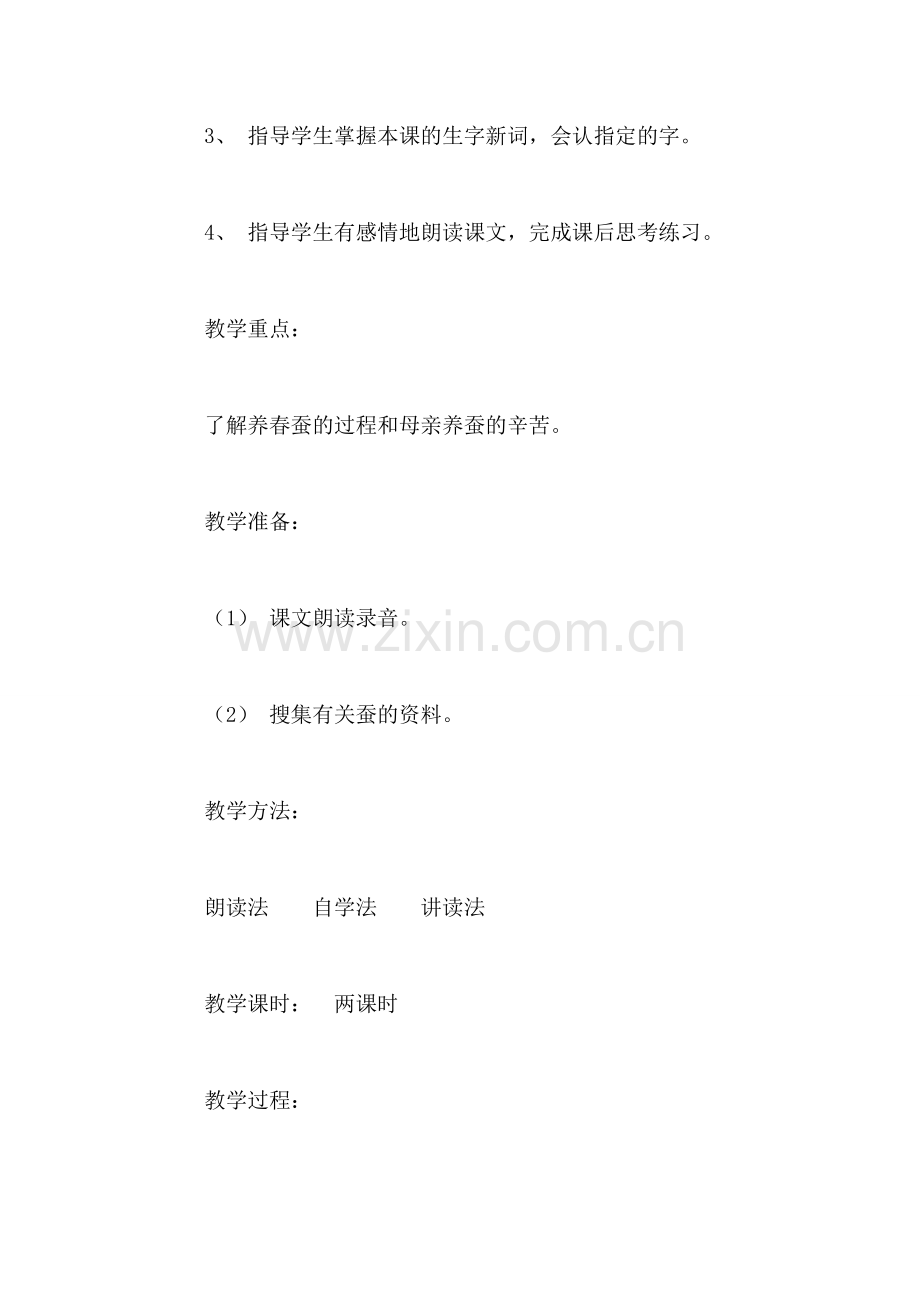 3、 指导学生掌握本课的生字新词，会认指定的字。

4、 指导学生有感情地朗读课文，完成课后思考练习。

教学重点：

了解养春蚕的过程和母亲养蚕的辛苦。

教学准备：

（1） 课文朗读录音。

www.zixin.com.cn

（2） 搜集有关蚕的资料。

教学方法：

朗读法　　自学法　　讲读法

教学课时：　两课时

教学过程：